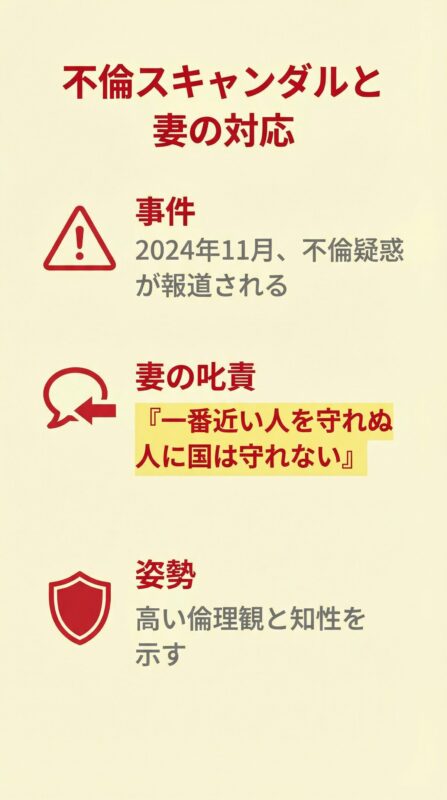 不倫スキャンダルと妻の対応

事件
2024年11月、不倫疑惑が報道される

妻の叱責
『一番近い人を守れぬ人に国は守れない』

姿勢
高い倫理観と知性を示す